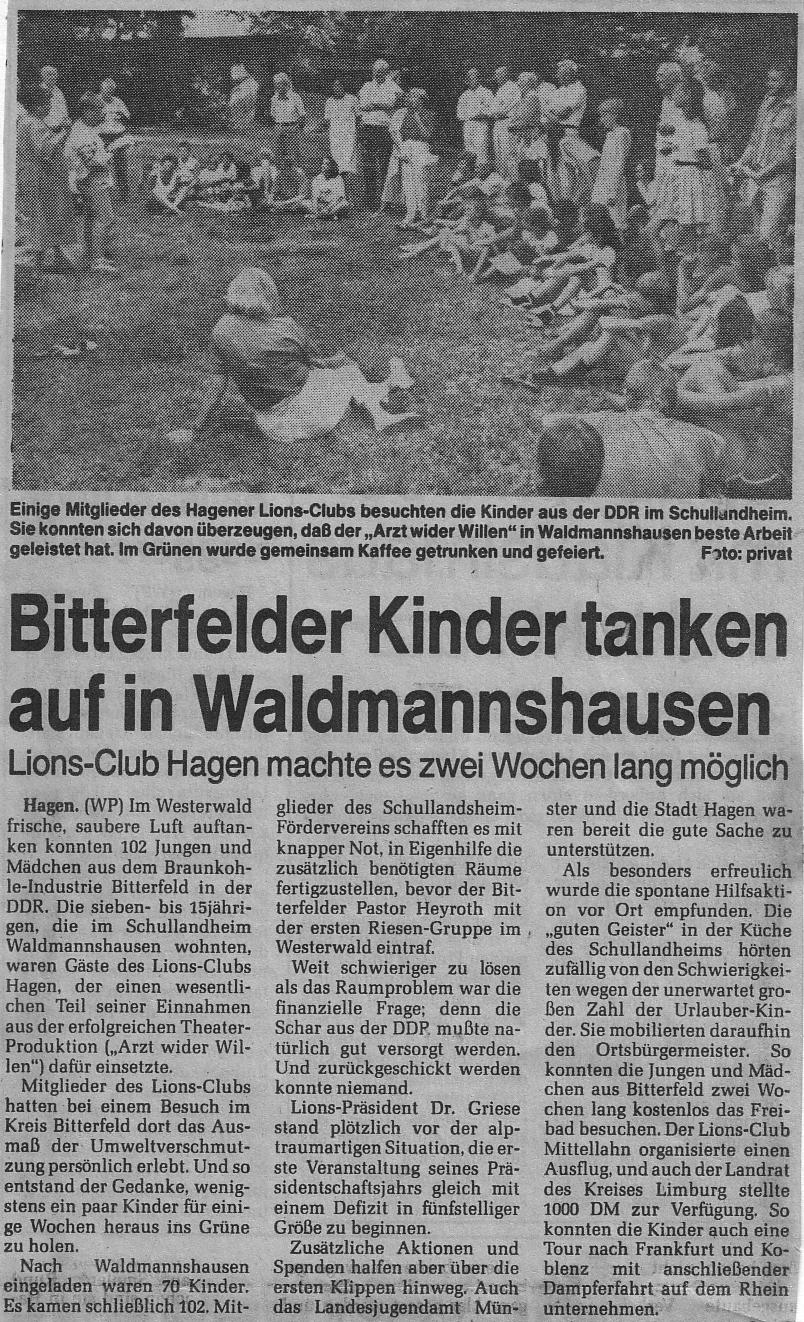 Einige Mitglieder des Hagener Lions-Clubs besuchten die Kinder aus der DDR im Schullandheim. Sie konnten sich davon überzeugen, daß der „Arzt wider Willen" in Waldmannshausen beste Arbeit geleistet hat. Im Grünen wurde gemeinsam Kaffee getrunken und gefeiert. Foto: privat

Bitterfelder Kinder tanken auf in Waldmannshausen

Lions-Club Hagen machte es zwei Wochen lang möglich

Hagen. (WP) Im Westerwald frische, saubere Luft auftanken konnten 102 Jungen und Mädchen aus dem Braunkohle-Industrie Bitterfeld in der DDR. Die sieben- bis 15jährigen, die im Schullandheim Waldmannshausen wohnten, waren Gäste des Lions-Clubs Hagen, der einen wesentlichen Teil seiner Einnahmen aus der erfolgreichen Theater-Produktion („Arzt wider Willen") dafür einsetzte.

Mitglieder des Lions-Clubs hatten bei einem Besuch im Kreis Bitterfeld dort das Ausmaß der Umweltverschmutzung persönlich erlebt. Und so entstand der Gedanke, wenigstens ein paar Kinder für einige Wochen heraus ins Grüne zu holen.

Nach Waldmannshausen eingeladen waren 70 Kinder. Es kamen schließlich 102. Mitglieder des Schullandsheim-Fördervereins schafften es mit knapper Not, in Eigenhilfe die zusätzlich benötigten Räume fertigzustellen, bevor der Bitterfelder Pastor Heyroth mit der ersten Riesen-Gruppe im Westerwald eintraf.

Weit schwieriger zu lösen als das Raumproblem war die finanzielle Frage; denn die Schar aus der DDR mußte natürlich gut versorgt werden. Und zurückgeschickt werden konnte niemand.

Lions-Präsident Dr. Griese stand plötzlich vor der alptraumartigen Situation, die erste Veranstaltung seines Präsidentschaftsjahrs gleich mit einem Defizit in fünfstelliger Größe zu beginnen.

Zusätzliche Aktionen und Spenden halfen aber über die ersten Klippen hinweg. Auch das Landesjugendamt Münster und die Stadt Hagen waren bereit die gute Sache zu unterstützen.

Als besonders erfreulich wurde die spontane Hilfsaktion vor Ort empfunden. Die „guten Geister" in der Küche des Schullandheims hörten zufällig von den Schwierigkeiten wegen der unerwartet großen Zahl der Urlauber-Kinder. Sie mobilierten daraufhin den Ortsbürgermeister. So konnten die Jungen und Mädchen aus Bitterfeld zwei Wochen lang kostenlos das Freibad besuchen. Der Lions-Club Mittellahn organisierte einen Ausflug, und auch der Landrat des Kreises Limburg stellte 1000 DM zur Verfügung. So konnten die Kinder auch eine Tour nach Frankfurt und Koblenz mit anschließender Dampferfahrt auf dem Rhein unternehmen.